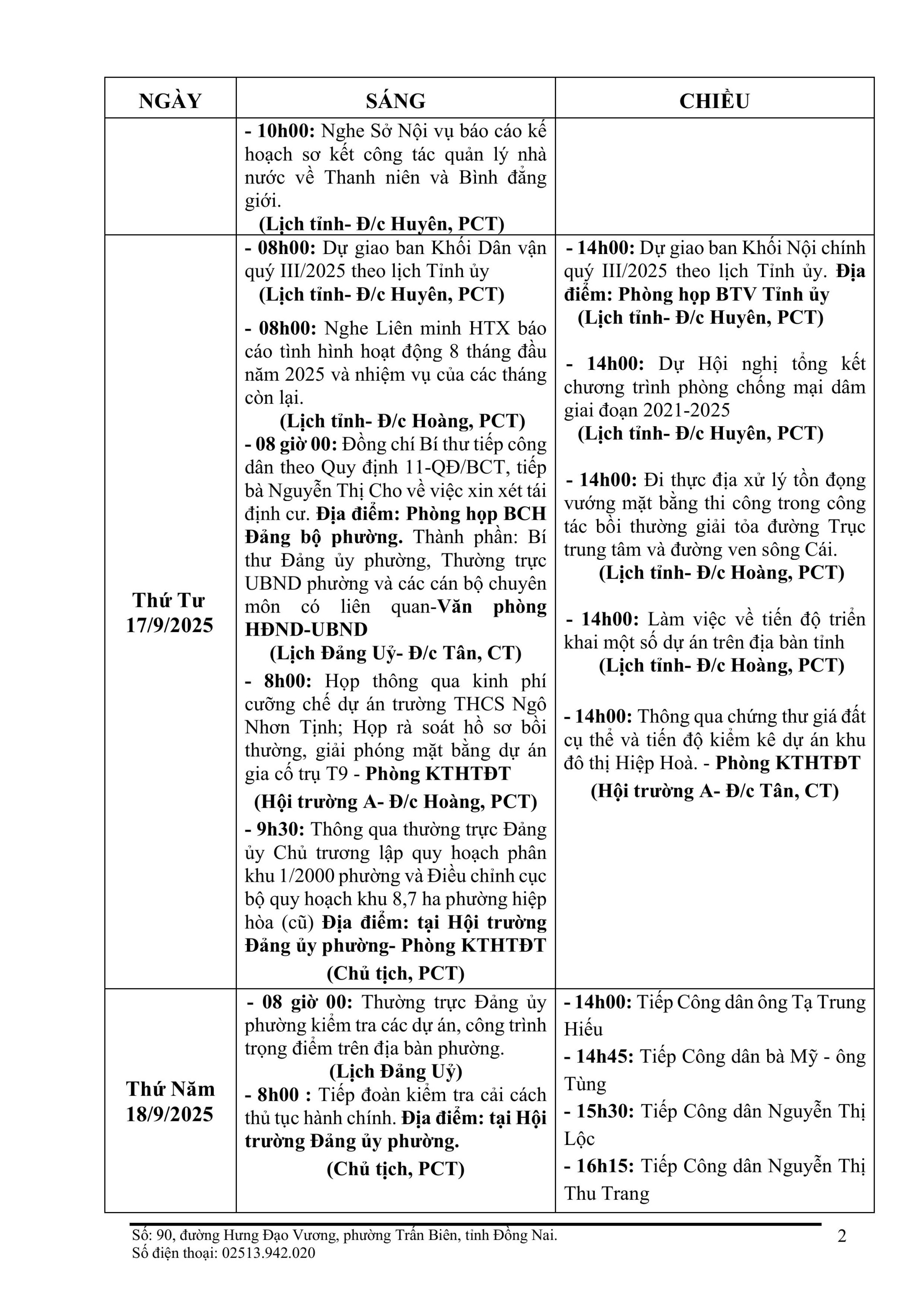 | NGÀY | SÁNG | CHIỀU |
|---|---|---|
| | - 10h00: Nghe Sở Nội vụ báo cáo kế hoạch sơ kết công tác quản lý nhà nước về Thanh niên và Bình đẳng giới. (Lịch tỉnh- Đ/c Huyên, PCT) | |
| Thứ Tư 17/9/2025 | - 08h00: Dự giao ban Khối Dân vận quý III/2025 theo lịch Tỉnh ủy (Lịch tỉnh- Đ/c Huyên, PCT) - 08h00: Nghe Liên minh HTX báo cáo tình hình hoạt động 8 tháng đầu năm 2025 và nhiệm vụ của các tháng còn lại. (Lịch tỉnh- Đ/c Hoàng, PCT) - 08 giờ 00: Đồng chí Bí thư tiếp công dân theo Quy định 11-QĐ/BCT, tiếp bà Nguyễn Thị Cho về việc xin xét tái định cư. Địa điểm: Phòng họp BCH Đảng bộ phường. Thành phần: Bí thư Đảng ủy phường, Thường trực UBND phường và các cán bộ chuyên môn có liên quan-Văn phòng HĐND-UBND (Lịch Đảng Uỷ- Đ/c Tân, CT) - 8h00: Họp thông qua kinh phí cưỡng chế dự án trường THCS Ngô Nhơn Tịnh; Họp rà soát hồ sơ bồi thường, giải phóng mặt bằng dự án gia cố trụ T9 - Phòng KTHTĐT (Hội trường A- Đ/c Hoàng, PCT) - 9h30: Thông qua thường trực Đảng ủy Chủ trương lập quy hoạch phân khu 1/2000 phường và Điều chỉnh cục bộ quy hoạch khu 8,7 ha phường hiệp hòa (cũ) Địa điểm: tại Hội trường Đảng ủy phường- Phòng KTHTĐT (Chủ tịch, PCT) | - 14h00: Dự giao ban Khối Nội chính quý III/2025 theo lịch Tỉnh ủy. Địa điểm: Phòng họp BTV Tỉnh ủy (Lịch tỉnh- Đ/c Huyên, PCT) - 14h00: Dự Hội nghị tổng kết chương trình phòng chống mại dâm giai đoạn 2021-2025 (Lịch tỉnh- Đ/c Huyên, PCT) - 14h00: Đi thực địa xử lý tồn đọng vướng mặt bằng thi công trong công tác bồi thường giải tỏa đường Trục trung tâm và đường ven sông Cái. (Lịch tỉnh- Đ/c Hoàng, PCT) - 14h00: Làm việc về tiến độ triển khai một số dự án trên địa bàn tỉnh (Lịch tỉnh- Đ/c Hoàng, PCT) - 14h00: Thông qua chứng thư giá đất cụ thể và tiến độ kiểm kê dự án khu đô thị Hiệp Hoà. - Phòng KTHTĐT (Hội trường A- Đ/c Tân, CT) |
| Thứ Năm 18/9/2025 | - 08 giờ 00: Thường trực Đảng ủy phường kiểm tra các dự án, công trình trọng điểm trên địa bàn phường. (Lịch Đảng Uỷ) - 8h00 : Tiếp đoàn kiểm tra cải cách thủ tục hành chính. Địa điểm: tại Hội trường Đảng ủy phường. (Chủ tịch, PCT) | - 14h00: Tiếp Công dân ông Tạ Trung Hiếu - 14h45: Tiếp Công dân bà Mỹ - ông Tùng - 15h30: Tiếp Công dân Nguyễn Thị Lộc - 16h15: Tiếp Công dân Nguyễn Thị Thu Trang |

Số: 90, đường Hưng Đạo Vương, phường Trấn Biên, tỉnh Đồng Nai.
Số điện thoại: 02513.942.020
2